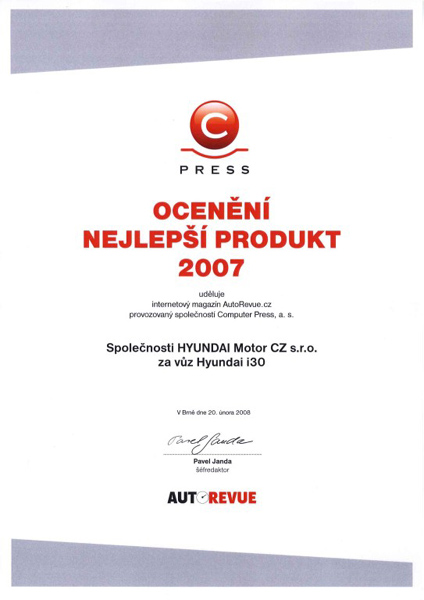 C
PRESS

OCENĚNÍ
NEJLEPŠÍ PRODUKT
2007

uděluje
internetový magazín AutoRevue.cz
provozovaný společností Computer Press, a. s.

Společnosti HYUNDAI Motor CZ s.r.o.
za vůz Hyundai i30

V Brně dne 20. února 2008

Pavel Janda

Pavel Janda
šéfredaktor

AUTOREVUE